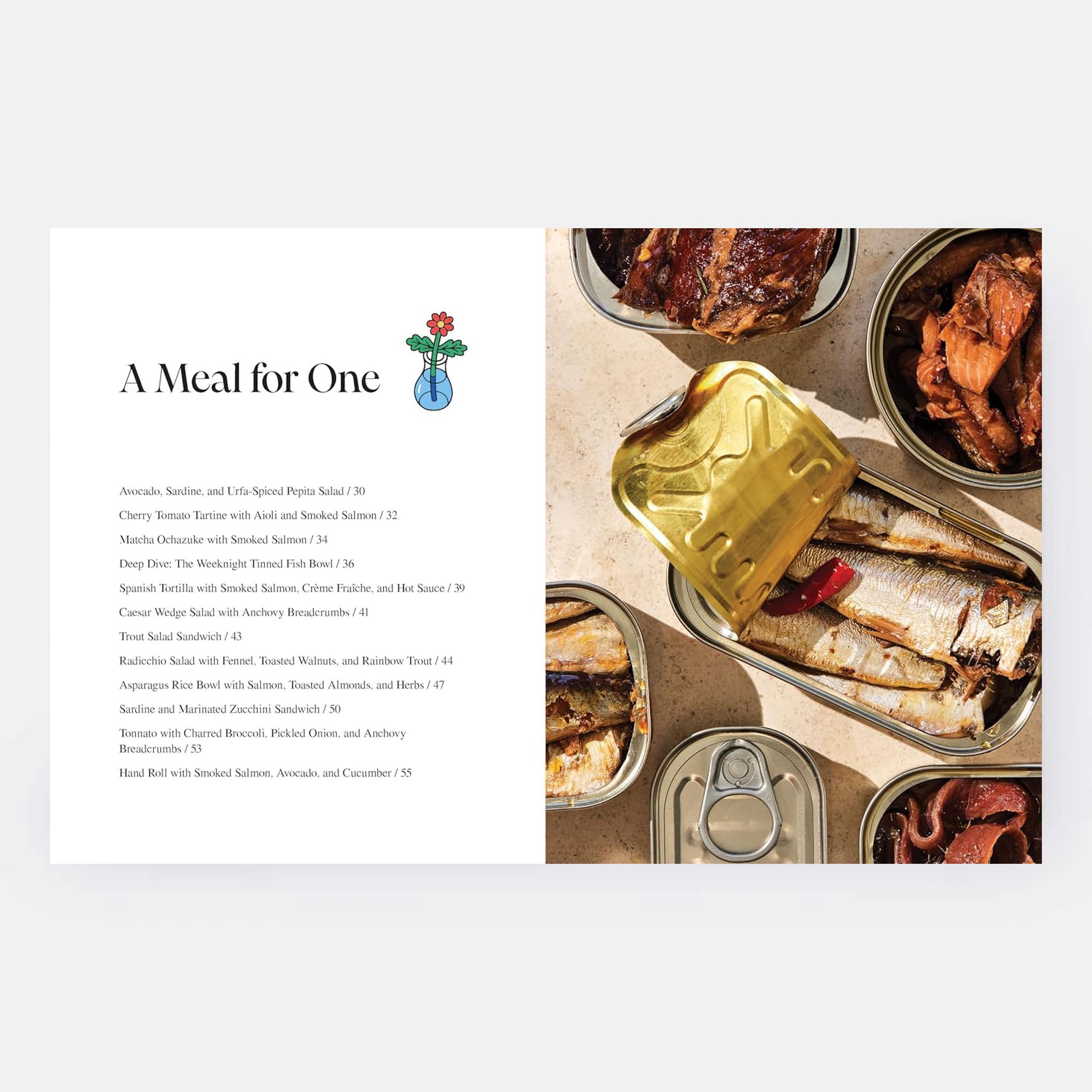 A Meal for One

Avocado, Sardine, and Urfa-Spiced Pepita Salad / 30

Cherry Tomato Tartine with Aioli and Smoked Salmon / 32

Matcha Ochazuke with Smoked Salmon / 34

Deep Dive: The Weeknight Tinned Fish Bowl / 36

Spanish Tortilla with Smoked Salmon, Crème Fraîche, and Hot Sauce / 39

Caesar Wedge Salad with Anchovy Breadcrumbs / 41

Trout Salad Sandwich / 43

Radicchio Salad with Fennel, Toasted Walnuts, and Rainbow Trout / 44

Asparagus Rice Bowl with Salmon, Toasted Almonds, and Herbs / 47

Sardine and Marinated Zucchini Sandwich / 50

Tonnato with Charred Broccoli, Pickled Onion, and Anchovy Breadcrumbs / 53

Hand Roll with Smoked Salmon, Avocado, and Cucumber / 55